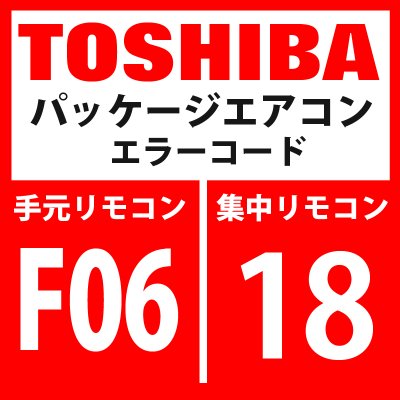 TOSHIBA
パッケージエアコン
エラーコード

手元リモコン
F06

集中リモコン
18